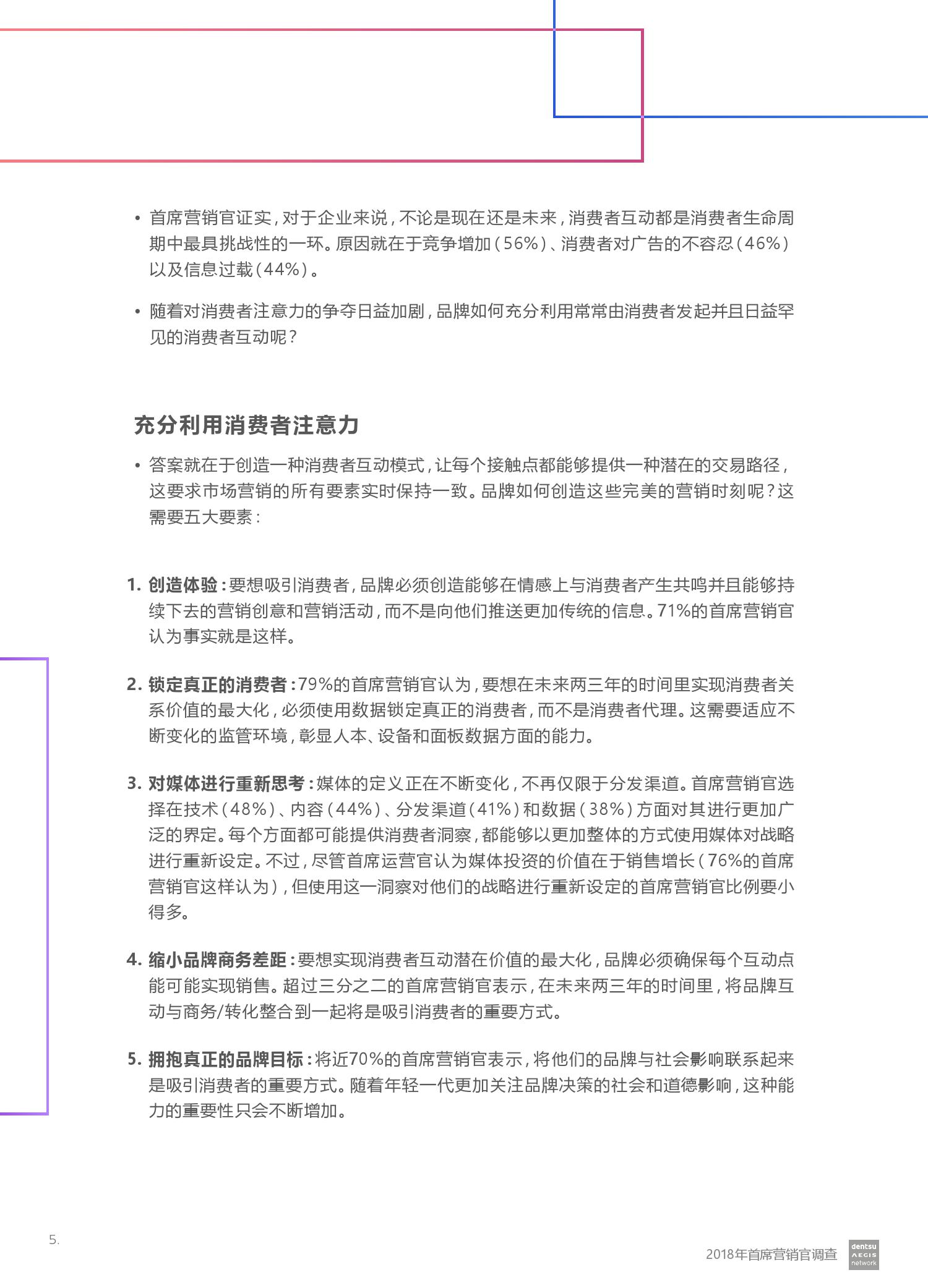 • 首席营销官证实，对于企业来说，不论是现在还是未来，消费者互动都是消费者生命周期中最具挑战性的一环。原因就在于竞争增加（56%）、消费者对广告的不容忍（46%）以及信息过载（44%）。

• 随着对消费者注意力的争夺日益加剧，品牌如何充分利用常常由消费者发起并且日益罕见的消费者互动呢？

充分利用消费者注意力

• 答案就在于创造一种消费者互动模式，让每个接触点都能够提供一种潜在的交易路径，这要求市场营销的所有要素实时保持一致。品牌如何创造这些完美的营销时刻呢？这需要五大要素：

1. 创造体验：要想吸引消费者，品牌必须创造能够在情感上与消费者产生共鸣并且能够持续下去的营销创意和营销活动，而不是向他们推送更加传统的信息。71%的首席营销官认为事实就是这样。

2. 锁定真正的消费者：79%的首席营销官认为，要想在未来两三年的时间里实现消费者关系价值的最大化，必须使用数据锁定真正的消费者，而不是消费者代理。这需要适应不断变化的监管环境，彰显人本、设备和面板数据方面的能力。

3. 对媒体进行重新思考：媒体的定义正在不断变化，不再仅限于分发渠道。首席营销官选择在技术（48%）、内容（44%）、分发渠道（41%）和数据（38%）方面对其进行更加广泛的界定。每个方面都可能提供消费者洞察，都能够以更加整体的方式使用媒体对战略进行重新设定。不过，尽管首席运营官认为媒体投资的价值在于销售增长（76%的首席营销官这样认为），但使用这一洞察对他们的战略进行重新设定的首席营销官比例要小得多。

4. 缩小品牌商务差距：要想实现消费者互动潜在价值的最大化，品牌必须确保每个互动点能可能实现销售。超过三分之二的首席营销官表示，在未来两三年的时间里，将品牌互动与商务/转化整合到一起将是吸引消费者的重要方式。

5. 拥抱真正的品牌目标：将近70%的首席营销官表示，将他们的品牌与社会影响联系起来是吸引消费者的重要方式。随着年轻一代更加关注品牌决策的社会和道德影响，这种能力的重要性只会不断增加。

5.

2018年首席营销官调查

dentsu AEGIS network